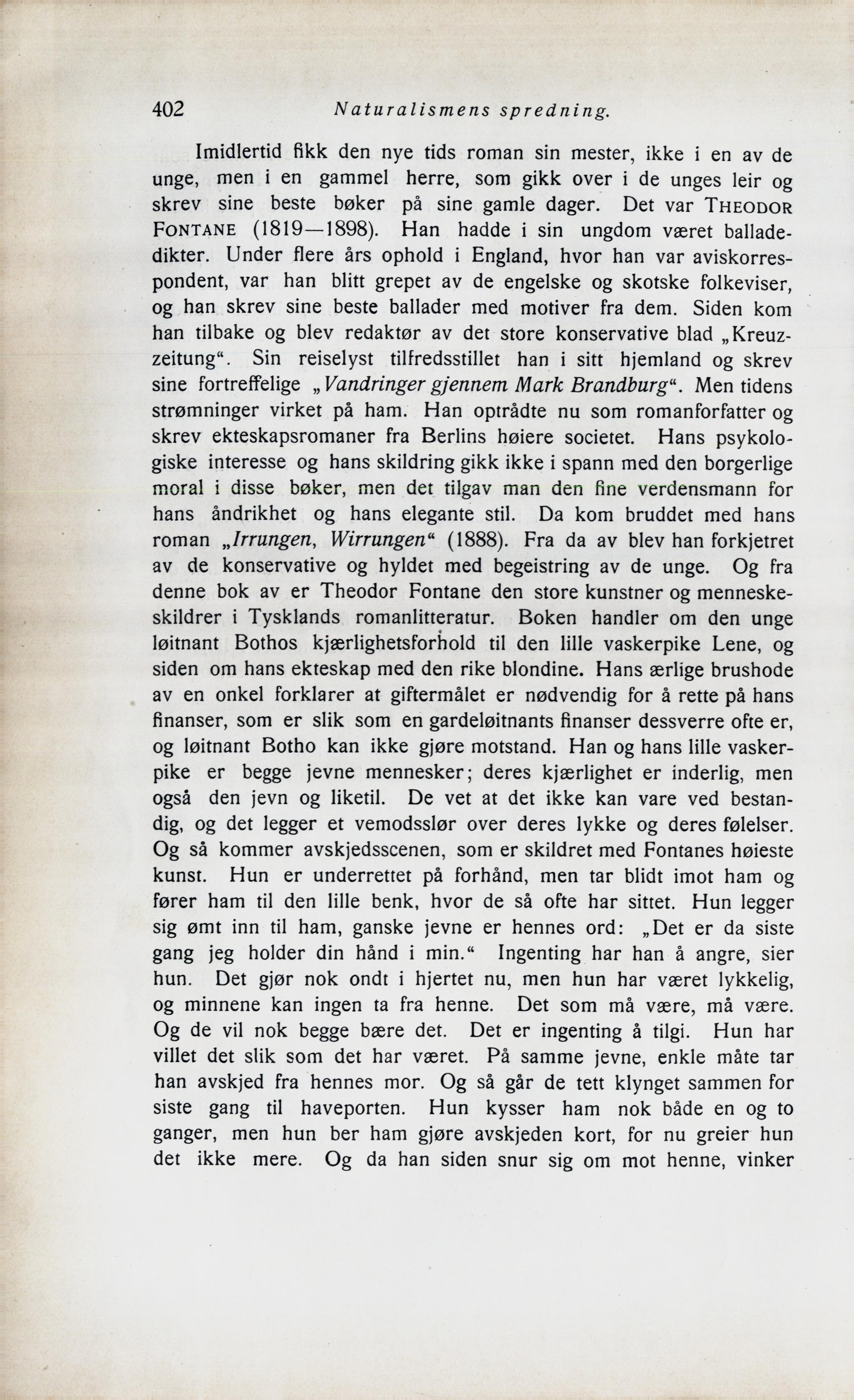 402 Naturalismens spredning.

Imidlertid fikk den nye tids roman sin mester, ikke i en av de unge, men i en gammel herre, som gikk over i de unges leir og skrev sine beste bøker på sine gamle dager. Det var THEODOR FONTANE (1819—1898). Han hadde i sin ungdom været balladedikter. Under flere års ophold i England, hvor han var aviskorrespondent, var han blitt grepet av de engelske og skotske folkeviser, og han skrev sine beste ballader med motiver fra dem. Siden kom han tilbake og blev redaktør av det store konservative blad „Kreuzzeitung“. Sin reiselyst tilfredsstillet han i sitt hjemland og skrev sine fortreffelige „Vandringer gjennem Mark Brandburg“. Men tidens strømninger virket på ham. Han optrådte nu som romanforfatter og skrev ekteskapsromaner fra Berlins høiere societet. Hans psykologiske interesse og hans skildring gikk ikke i spann med den borgerlige moral i disse bøker, men det tilgav man den fine verdensmann for hans åndrikhet og hans elegante stil. Da kom bruddet med hans roman „Irrungen, Wirrungen“ (1888). Fra da av blev han forkjetret av de konservative og hyldet med begeistring av de unge. Og fra denne bok av er Theodor Fontane den store kunstner og menneskeskildrer i Tysklands romanlitteratur. Boken handler om den unge løitnant Bothos kjærlighetsforhold til den lille vaskerpike Lene, og siden om hans ekteskap med den rike blondine. Hans ærlige brushode av en onkel forklarer at giftermålet er nødvendig for å rette på hans finanser, som er slik som en gardeløitnants finanser dessverre ofte er, og løitnant Botho kan ikke gjøre motstand. Han og hans lille vaskerpike er begge jevne mennesker; deres kjærlighet er inderlig, men også den jevn og liketil. De vet at det ikke kan vare ved bestandig, og det legger et vemodsslør over deres lykke og deres følelser. Og så kommer avskjedsscenen, som er skildret med Fontanes høieste kunst. Hun er underrettet på forhånd, men tar blidt imot ham og fører ham til den lille benk, hvor de så ofte har sittet. Hun legger sig ømt inn til ham, ganske jevne er hennes ord: „Det er da siste gang jeg holder din hånd i min.“ Ingenting har han å angre, sier hun. Det gjør nok ondt i hjertet nu, men hun har været lykkelig, og minnene kan ingen ta fra henne. Det som må være, må være. Og de vil nok begge bære det. Det er ingenting å tilgi. Hun har villet det slik som det har været. På samme jevne, enkle måte tar han avskjed fra hennes mor. Og så går de tett klynget sammen for siste gang til haveporten. Hun kysser ham nok både en og to ganger, men hun ber ham gjøre avskjeden kort, for nu greier hun det ikke mere. Og da han siden snur sig om mot henne, vinker